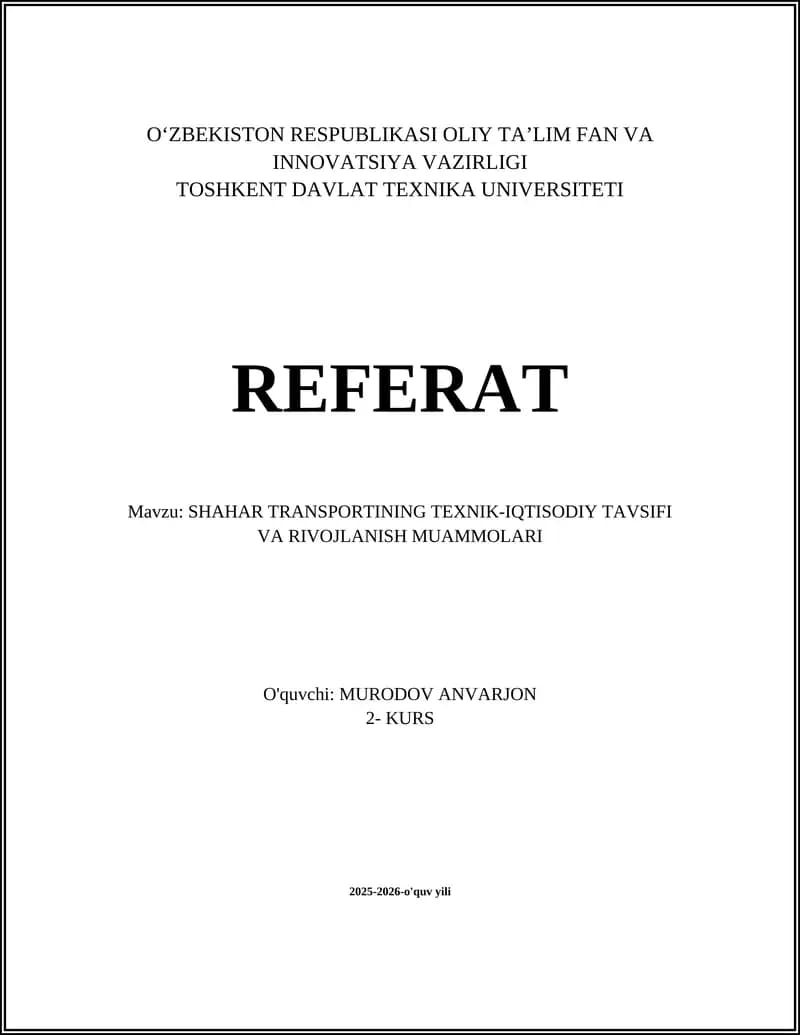 O‘ZBEKISTON RESPUBLIKASI OLIY TA’LIM FAN VA INNOVATSIYA VAZIRLIGI
TOSHKENT DAVLAT TEXNIKA UNIVERSITETI

REFERAT

Mavzu: SHAHAR TRANSPORTINING TEXNIK-IQTISODIY TAVSIFI VA RIVOJLANISH MUAMMOLARI

O'quvchi: MURODOV ANVARJON
2- KURS

2025-2026-o'quv yili